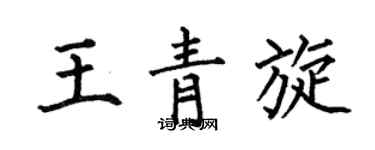 王青旋

词典网